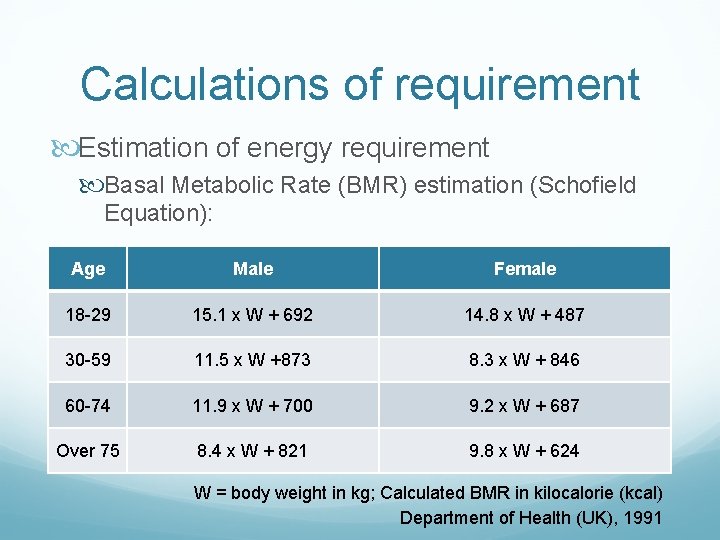 Calculations of requirement

Estimation of energy requirement

Basal Metabolic Rate (BMR) estimation (Schofield Equation):

| Age | Male | Female |
|---|---|---|
| 18-29 | 15.1 x W + 692 | 14.8 x W + 487 |
| 30-59 | 11.5 x W +873 | 8.3 x W + 846 |
| 60-74 | 11.9 x W + 700 | 9.2 x W + 687 |
| Over 75 | 8.4 x W + 821 | 9.8 x W + 624 |

W = body weight in kg; Calculated BMR in kilocalorie (kcal)

Department of Health (UK), 1991